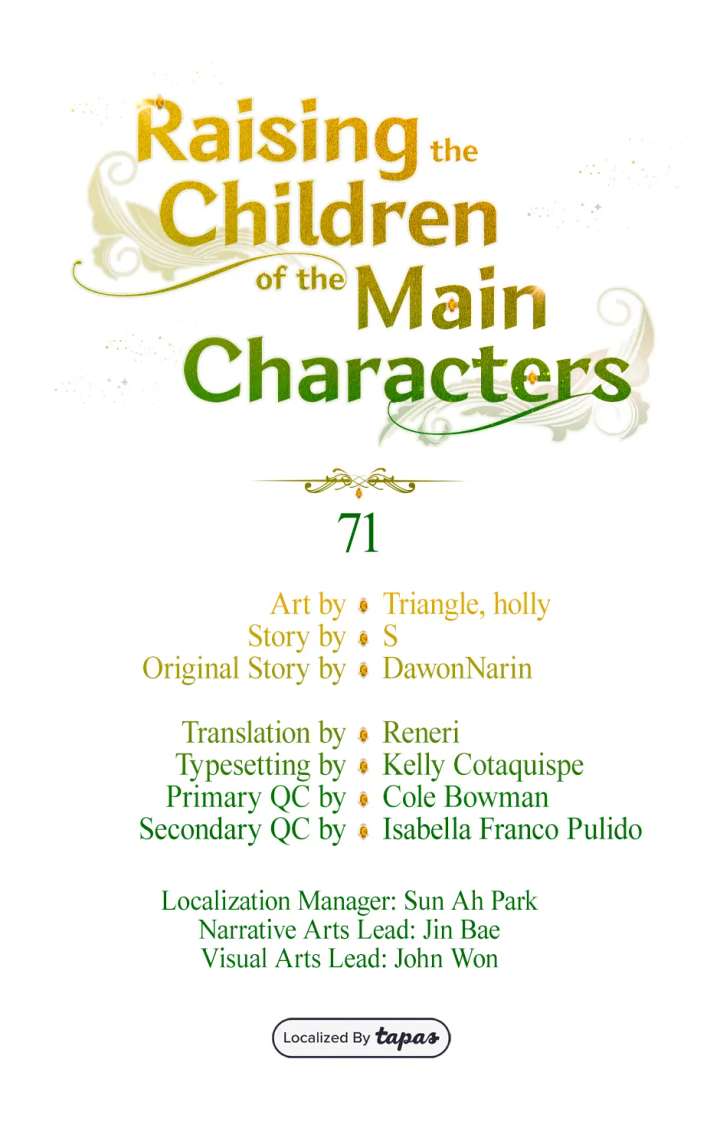 Raising the Children of the Main Characters

71

Art by Triangle, holly
Story by S
Original Story by DawonNarin

Translation by Reneri
Typesetting by Kelly Cotaquispe
Primary QC by Cole Bowman
Secondary QC by Isabella Franco Pulido

Localization Manager: Sun Ah Park
Narrative Arts Lead: Jin Bae
Visual Arts Lead: John Won

Localized By tapas